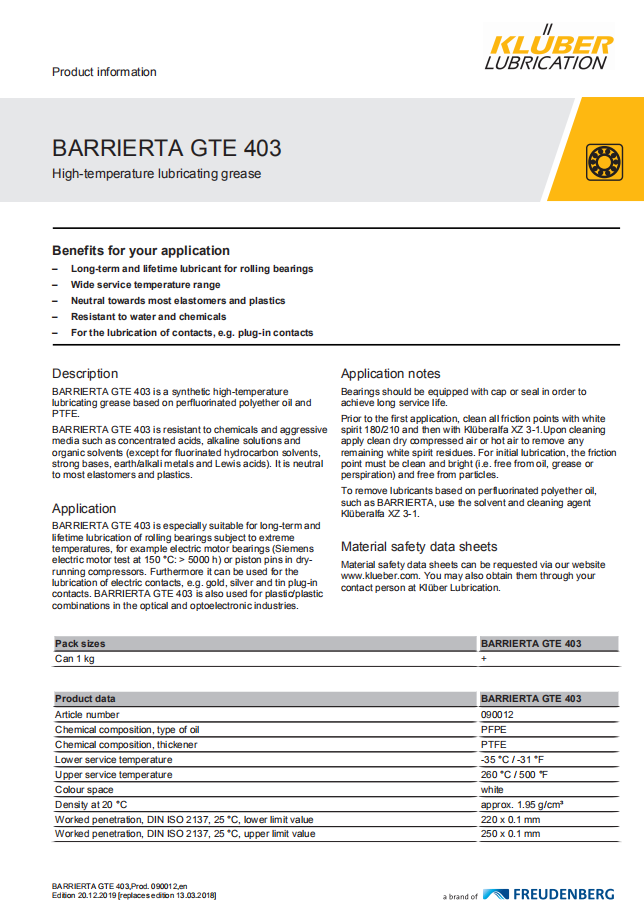 Product information

KLÜBER LUBRICATION

BARRIERTA GTE 403

High-temperature lubricating grease

Benefits for your application

– Long-term and lifetime lubricant for rolling bearings
– Wide service temperature range
– Neutral towards most elastomers and plastics
– Resistant to water and chemicals
– For the lubrication of contacts, e.g. plug-in contacts

Description

BARRIERTA GTE 403 is a synthetic high-temperature lubricating grease based on perfluorinated polyether oil and PTFE.

BARRIERTA GTE 403 is resistant to chemicals and aggressive media such as concentrated acids, alkaline solutions and organic solvents (except for fluorinated hydrocarbon solvents, strong bases, earth/alkali metals and Lewis acids). It is neutral to most elastomers and plastics.

Application

BARRIERTA GTE 403 is especially suitable for long-term and lifetime lubrication of rolling bearings subject to extreme temperatures, for example electric motor bearings (Siemens electric motor test at 150 °C: > 5000 h) or piston pins in dry-running compressors. Furthermore it can be used for the lubrication of electric contacts, e.g. gold, silver and tin plug-in contacts. BARRIERTA GTE 403 is also used for plastic/plastic combinations in the optical and optoelectronic industries.

Application notes

Bearings should be equipped with cap or seal in order to achieve long service life.

Prior to the first application, clean all friction points with white spirit 180/210 and then with Klüberalfa XZ 3-1.Upon cleaning apply clean dry compressed air or hot air to remove any remaining white spirit residues. For initial lubrication, the friction point must be clean and bright (i.e. free from oil, grease or perspiration) and free from particles.

To remove lubricants based on perfluorinated polyether oil, such as BARRIERTA, use the solvent and cleaning agent Klüberalfa XZ 3-1.

Material safety data sheets

Material safety data sheets can be requested via our website www.klueber.com. You may also obtain them through your contact person at Klüber Lubrication.

| Pack sizes | BARRIERTA GTE 403 |
|---|---|
| Can 1 kg | + |

| Product data | BARRIERTA GTE 403 |
|---|---|
| Article number | 090012 |
| Chemical composition, type of oil | PFPE |
| Chemical composition, thickener | PTFE |
| Lower service temperature | -35 °C / -31 °F |
| Upper service temperature | 260 °C / 500 °F |
| Colour space | white |
| Density at 20 °C | approx. 1.95 g/cm³ |
| Worked penetration, DIN ISO 2137, 25 °C, lower limit value | 220 x 0.1 mm |
| Worked penetration, DIN ISO 2137, 25 °C, upper limit value | 250 x 0.1 mm |

BARRIERTA GTE 403,Prod. 090012,en
Edition 20.12.2019 [replaces edition 13.03.2018]

a brand of FREUDENBERG